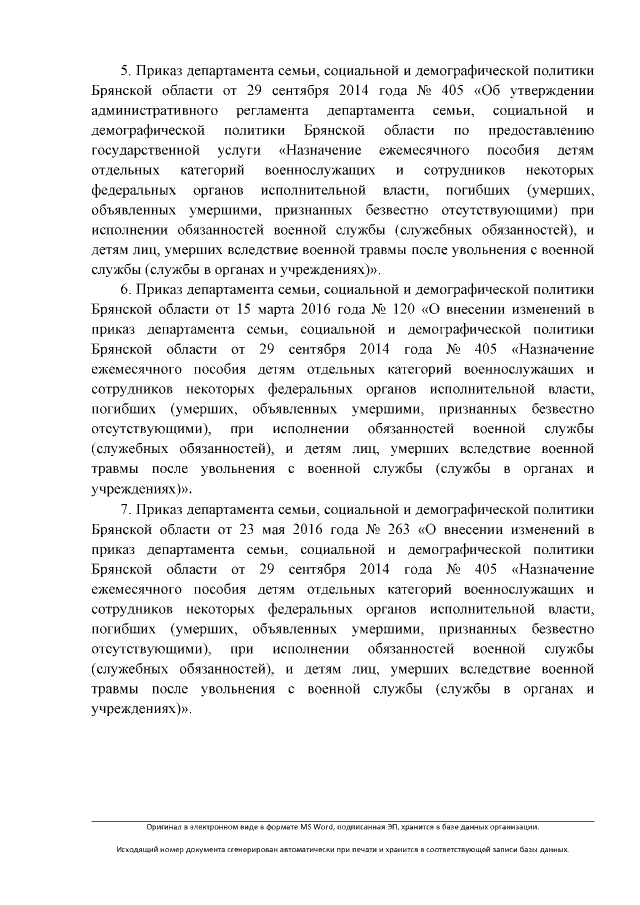 5. Приказ департамента семьи, социальной и демографической политики Брянской области от 29 сентября 2014 года № 405 «Об утверждении административного регламента департамента семьи, социальной и демографической политики Брянской области по предоставлению государственной услуги «Назначение ежемесячного пособия детям отдельных категорий военнослужащих и сотрудников некоторых федеральных органов исполнительной власти, погибших (умерших, объявленных умершими, признанных безвестно отсутствующими) при исполнении обязанностей военной службы (служебных обязанностей), и детям лиц, умерших вследствие военной травмы после увольнения с военной службы (службы в органах и учреждениях)».

6. Приказ департамента семьи, социальной и демографической политики Брянской области от 15 марта 2016 года № 120 «О внесении изменений в приказ департамента семьи, социальной и демографической политики Брянской области от 29 сентября 2014 года № 405 «Назначение ежемесячного пособия детям отдельных категорий военнослужащих и сотрудников некоторых федеральных органов исполнительной власти, погибших (умерших, объявленных умершими, признанных безвестно отсутствующими), при исполнении обязанностей военной службы (служебных обязанностей), и детям лиц, умерших вследствие военной травмы после увольнения с военной службы (службы в органах и учреждениях)».

7. Приказ департамента семьи, социальной и демографической политики Брянской области от 23 мая 2016 года № 263 «О внесении изменений в приказ департамента семьи, социальной и демографической политики Брянской области от 29 сентября 2014 года № 405 «Назначение ежемесячного пособия детям отдельных категорий военнослужащих и сотрудников некоторых федеральных органов исполнительной власти, погибших (умерших, объявленных умершими, признанных безвестно отсутствующими), при исполнении обязанностей военной службы (служебных обязанностей), и детям лиц, умерших вследствие военной травмы после увольнения с военной службы (службы в органах и учреждениях)».

Оригинал в электронном виде в формате MS Word, подписанная ЭП, хранится в базе данных организации.

Исходящий номер документа сгенерирован автоматически при печати и хранится в соответствующей записи базы данных.